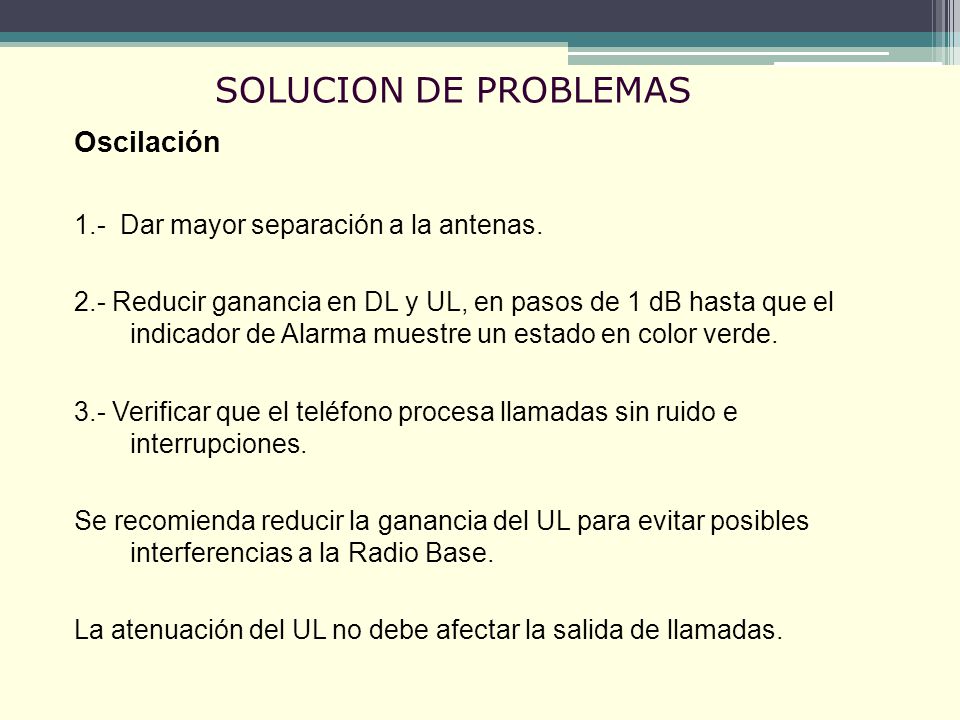 SOLUCION DE PROBLEMAS

Oscilación

1.- Dar mayor separación a la antenas.

2.- Reducir ganancia en DL y UL, en pasos de 1 dB hasta que el indicador de Alarma muestre un estado en color verde.

3.- Verificar que el teléfono procesa llamadas sin ruido e interrupciones.

Se recomienda reducir la ganancia del UL para evitar posibles interferencias a la Radio Base.

La atenuación del UL no debe afectar la salida de llamadas.